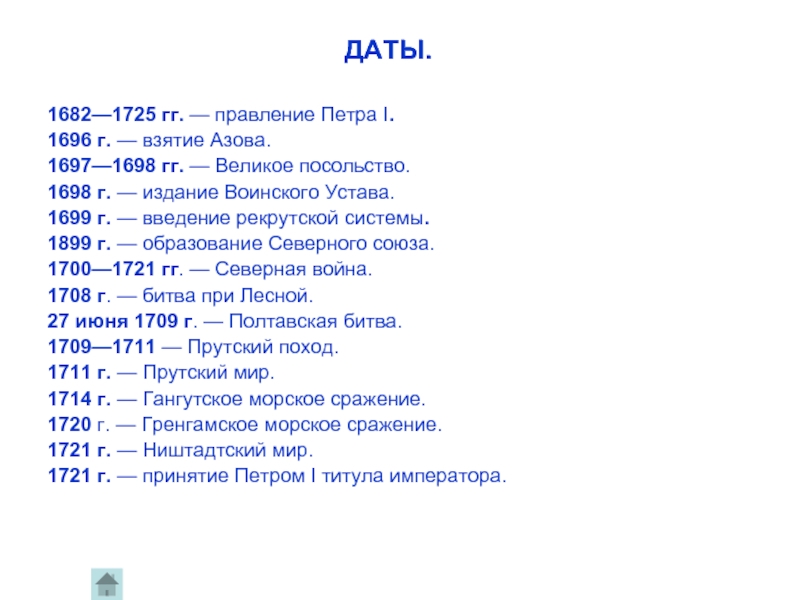 ДАТЫ.

1682—1725 гг. — правление Петра I.
1696 г. — взятие Азова.
1697—1698 гг. — Великое посольство.
1698 г. — издание Воинского Устава.
1699 г. — введение рекрутской системы.
1899 г. — образование Северного союза.
1700—1721 гг. — Северная война.
1708 г. — битва при Лесной.
27 июня 1709 г. — Полтавская битва.
1709—1711 — Прутский поход.
1711 г. — Прутский мир.
1714 г. — Гангутское морское сражение.
1720 г. — Гренгамское морское сражение.
1721 г. — Ништадтский мир.
1721 г. — принятие Петром I титула императора.